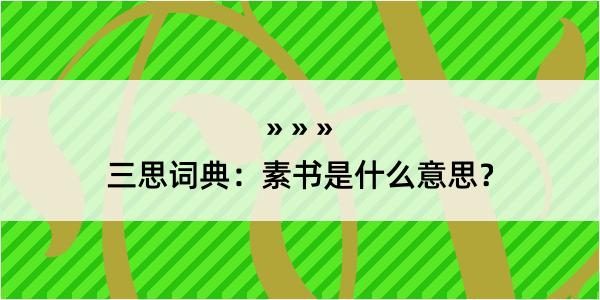 » » »
三思词典：素书是什么意思？